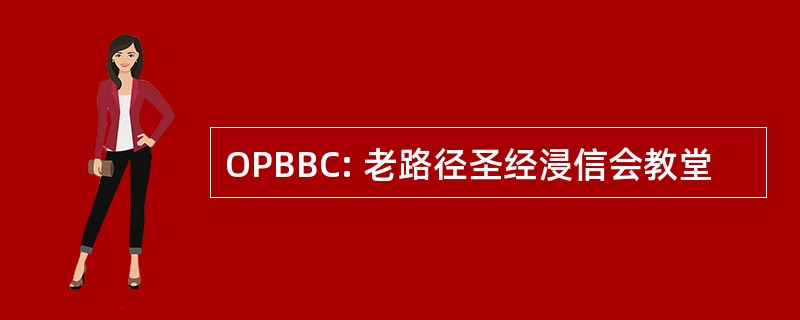 OPBBC: 老路径圣经浸信会教堂